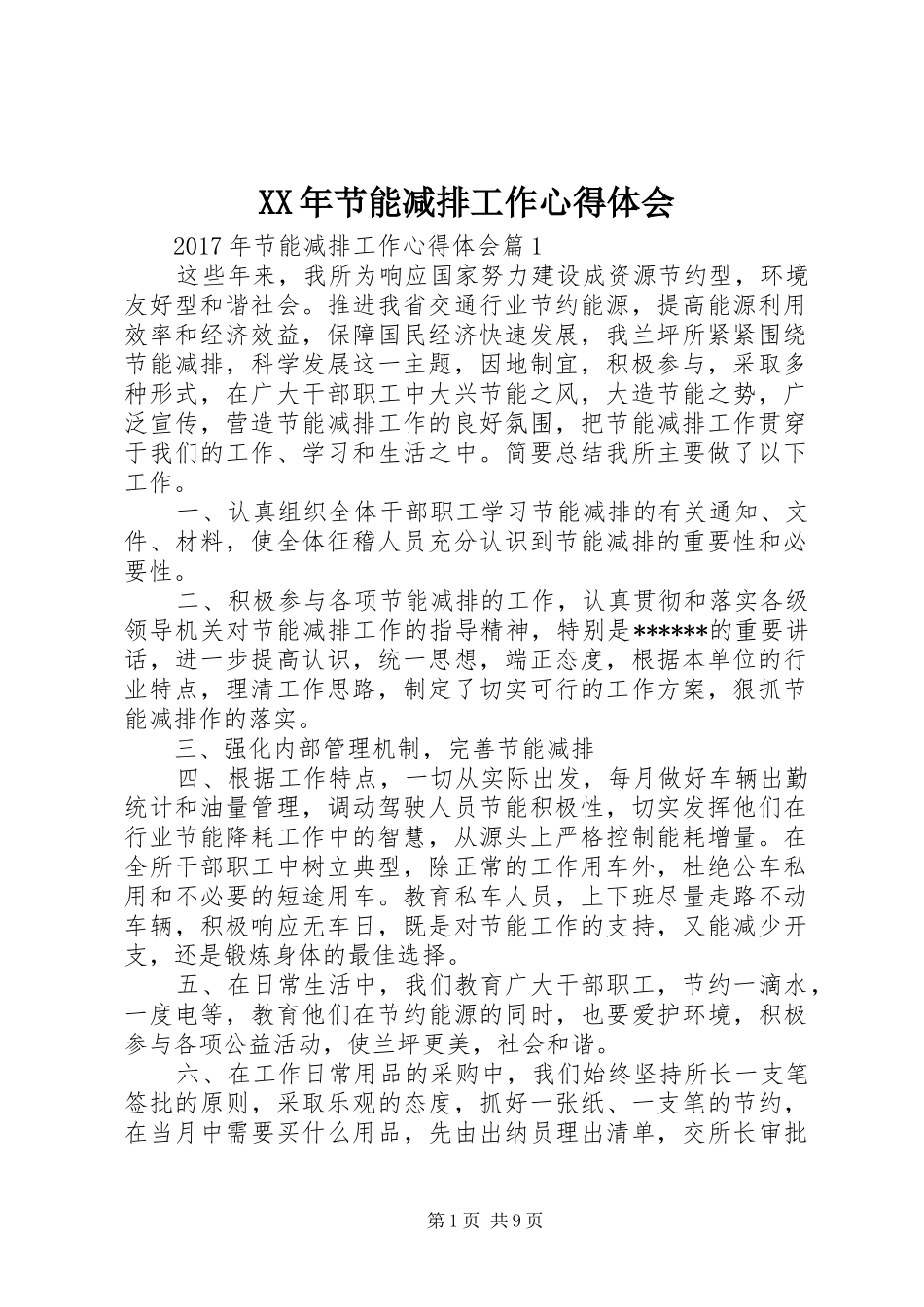 XX年节能减排工作心得体会

2017年节能减排工作心得体会篇1

这些年来，我所为响应国家努力建设成资源节约型，环境友好型和谐社会。推进我省交通行业节约能源，提高能源利用效率和经济效益，保障国民经济快速发展，我兰坪所紧紧围绕节能减排，科学发展这一主题，因地制宜，积极参与，采取多种形式，在广大干部职工中大兴节能之风，大造节能之势，广泛宣传，营造节能减排工作的良好氛围，把节能减排工作贯穿于我们的工作、学习和生活之中。简要总结我所主要做了以下工作。

一、认真组织全体干部职工学习节能减排的有关通知、文件、材料，使全体征稽人员充分认识到节能减排的重要性和必要性。

二、积极参与各项节能减排的工作，认真贯彻和落实各级领导机关对节能减排工作的指导精神，特别是******的重要讲话，进一步提高认识，统一思想，端正态度，根据本单位的行业特点，理清工作思路，制定了切实可行的工作方案，狠抓节能减排作的落实。

三、强化内部管理机制，完善节能减排

四、根据工作特点，一切从实际出发，每月做好车辆出勤统计和油量管理，调动驾驶人员节能积极性，切实发挥他们在行业节能降耗工作中的智慧，从源头上严格控制能耗增量。在全所干部职工中树立典型，除正常的工作用车外，杜绝公车私用和不必要的短途用车。教育私车人员，上下班尽量走路不动车辆，积极响应无车日，既是对节能工作的支持，又能减少开支，还是锻炼身体的最佳选择。

五、在日常生活中，我们教育广大干部职工，节约一滴水，一度电等，教育他们在节约能源的同时，也要爱护环境，积极参与各项公益活动，使兰坪更美，社会和谐。

六、在工作日常用品的采购中，我们始终坚持所长一支笔签批的原则，采取乐观的态度，抓好一张纸、一支笔的节约，在当月中需要买什么用品，先由出纳员理出清单，交所长审批

第1页 共9页